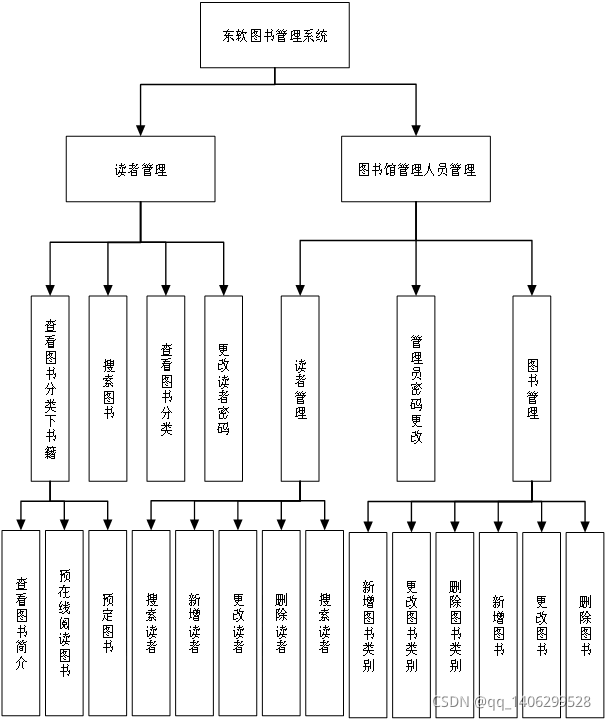 东软图书管理系统

读者管理

图书馆管理人员管理

查看图书分类下书籍

搜索图书

查看图书分类

更改读者密码

读者管理

管理员密码更改

图书管理

查看图书简介

预在线阅读图书

预定图书

搜索读者

新增读者

更改读者

删除读者

搜索读者

新增图书类别

更改图书类别

删除图书类别

新增图书

更改图书

删除图书

CSDN @qq_1406299528